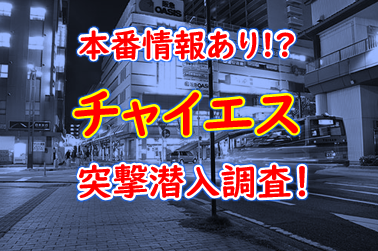 阪急 OASIS

本番情報あり!?

チャイエス

突撃潜入調査!